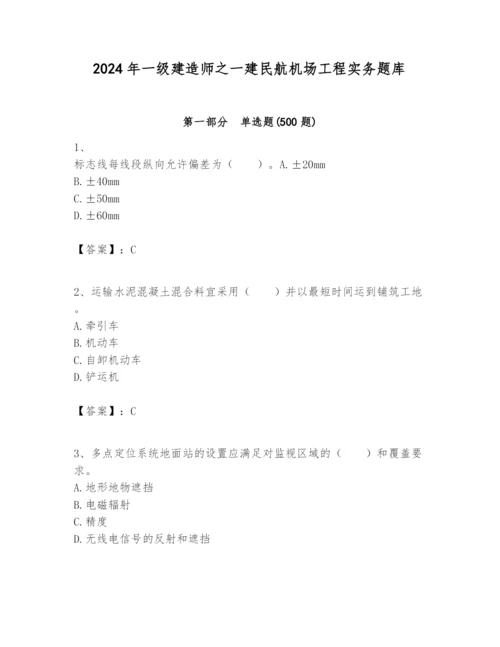 2024年一级建造师之一建民航机场工程实务题库

第一部分　单选题(500题)

1、
标志线每线段纵向允许偏差为（　　）。A. ±20mm
B. ±40mm
C. ±50mm
D. ±60mm

【答案】：C

2、运输水泥混凝土混合料宜采用（　　）并以最短时间运到铺筑工地。
A. 牵引车
B. 机动车
C. 自卸机动车
D. 铲运机

【答案】：C

3、多点定位系统地面站的设置应满足对监视区域的（　　）和覆盖要求。
A. 地形地物遮挡
B. 电磁辐射
C. 精度
D. 无线电信号的反射和遮挡